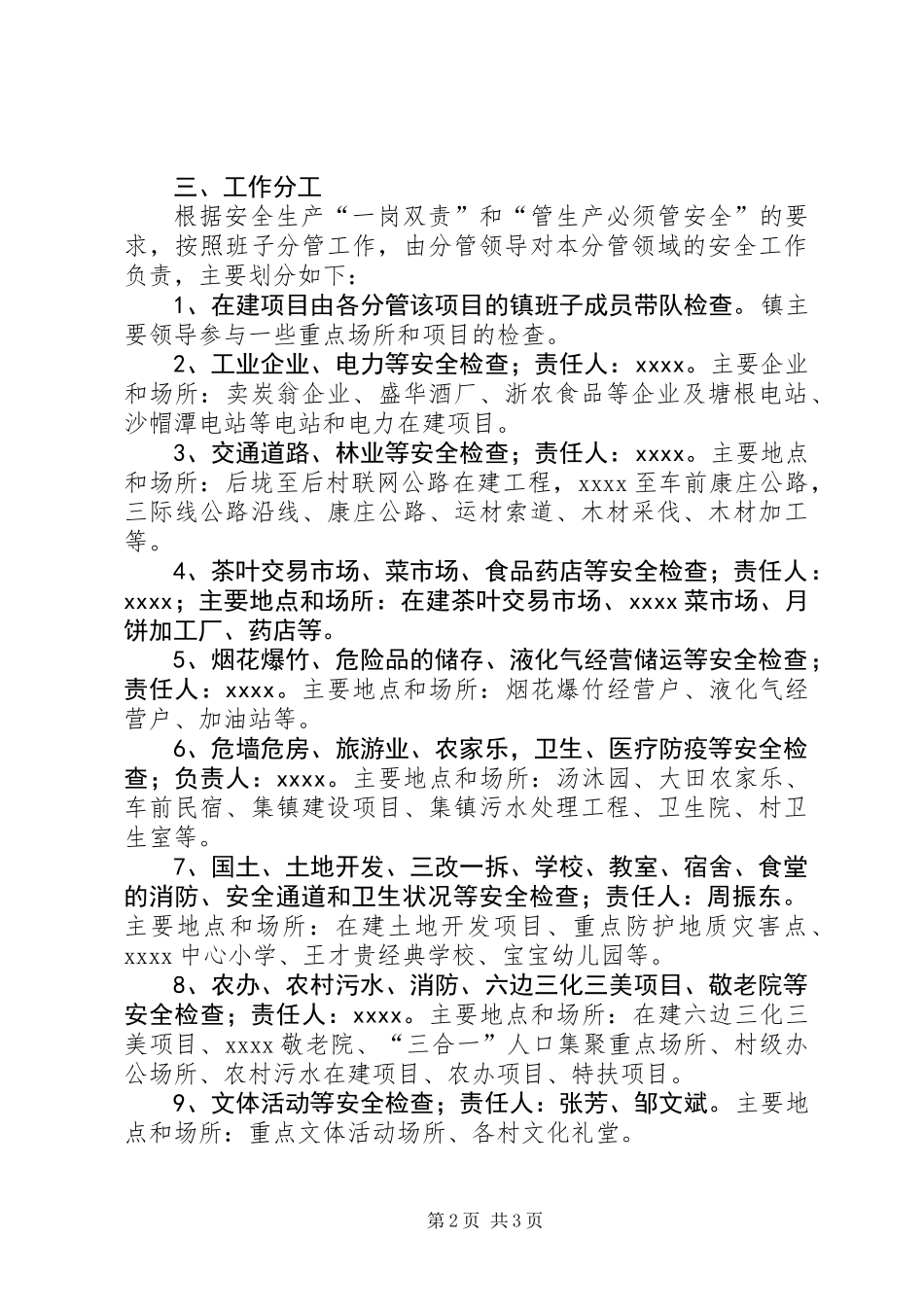 三、工作分工

根据安全生产“一岗双责”和“管生产必须管安全”的要求，按照班子分管工作，由分管领导对本分管领域的安全工作负责，主要划分如下：

1、在建项目由各分管该项目的镇班子成员带队检查。镇主要领导参与一些重点场所和项目的检查。

2、工业企业、电力等安全检查；责任人：xxxx。主要企业和场所：卖炭翁企业、盛华酒厂、浙农食品等企业及塘根电站、沙帽潭电站等电站和电力在建项目。

3、交通道路、林业等安全检查；责任人：xxxx。主要地点和场所：后垅至后村联网公路在建工程，xxxx至车前康庄公路，三际线公路沿线、康庄公路、运材索道、木材采伐、木材加工等。

4、茶叶交易市场、菜市场、食品药店等安全检查；责任人：xxxx；主要地点和场所：在建茶叶交易市场、xxxx菜市场、月饼加工厂、药店等。

5、烟花爆竹、危险品的储存、液化气经营储运等安全检查；责任人：xxxx。主要地点和场所：烟花爆竹经营户、液化气经营户、加油站等。

6、危墙危房、旅游业、农家乐，卫生、医疗防疫等安全检查；负责人：xxxx。主要地点和场所：汤沐园、大田农家乐、车前民宿、集镇建设项目、集镇污水处理工程、卫生院、村卫生室等。

7、国土、土地开发、三改一拆、学校、教室、宿舍、食堂的消防、安全通道和卫生状况等安全检查；责任人：周振东。主要地点和场所：在建土地开发项目、重点防护地质灾害点、xxxx中心小学、王才贵经典学校、宝宝幼儿园等。

8、农办、农村污水、消防、六边三化三美项目、敬老院等安全检查；责任人：xxxx。主要地点和场所：在建六边三化三美项目、xxxx敬老院、“三合一”人口集聚重点场所、村级办公场所、农村污水在建项目、农办项目、特扶项目。

9、文体活动等安全检查；责任人：张芳、邹文斌。主要地点和场所：重点文体活动场所、各村文化礼堂。

第2页 共3页